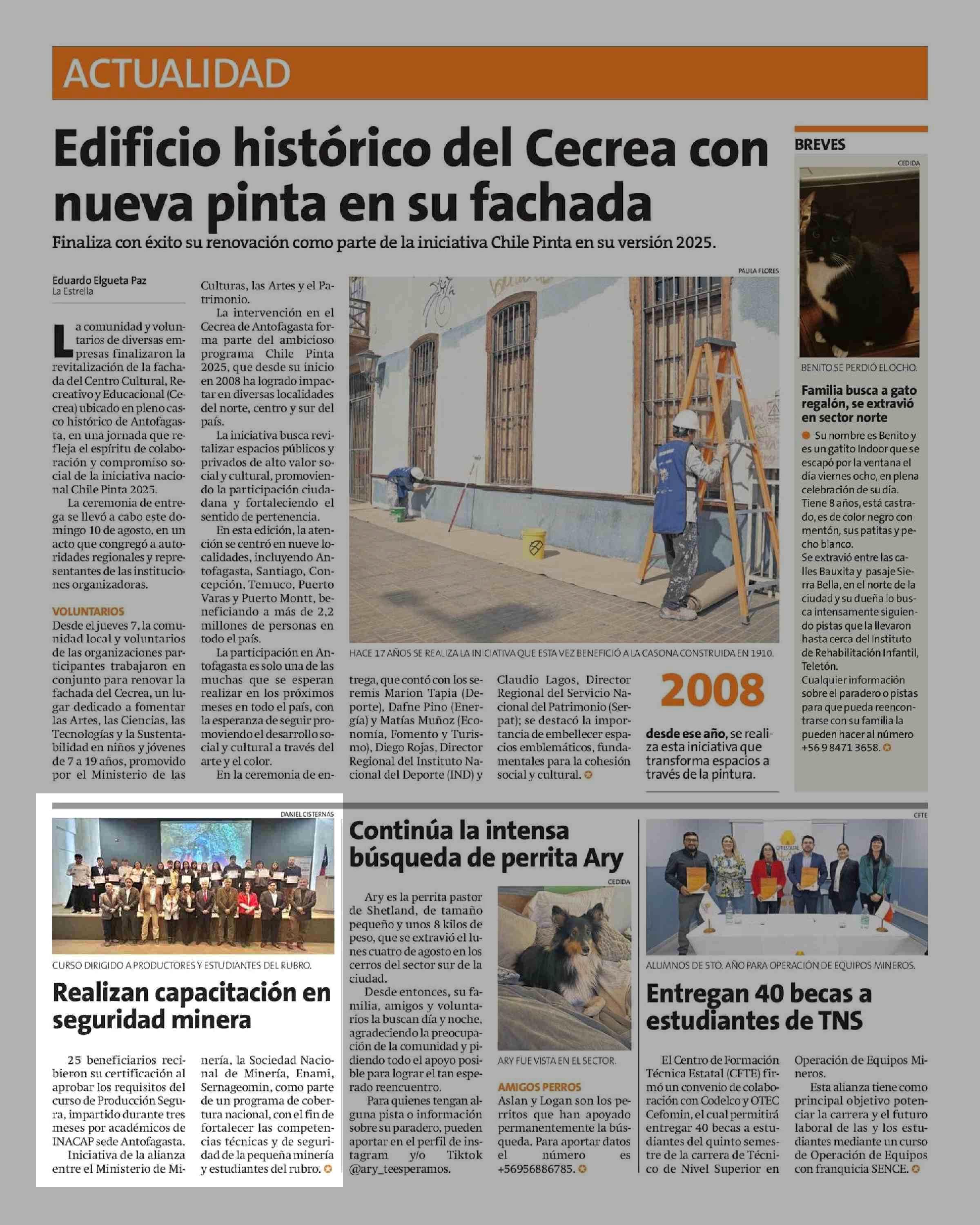 ACTUALIDAD

Edificio histórico del Cecrea con nueva pinta en su fachada

Finaliza con éxito su renovación como parte de la iniciativa Chile Pinta en su versión 2025.

Eduardo Elgueta Paz
La Estrella

La comunidad y voluntarios de diversas empresas finalizaron la revitalización de la fachada del Centro Cultural, Recreativo y Educacional (Cecrea) ubicado en pleno casco histórico de Antofagasta, en una jornada que refleja el espíritu de colaboración y compromiso social de la iniciativa nacional Chile Pinta 2025.

La ceremonia de entrega se llevó a cabo este domingo 10 de agosto, en un acto que congregó a autoridades regionales y representantes de las instituciones organizadoras.

VOLUNTARIOS

Desde el jueves 7, la comunidad local y voluntarios de las organizaciones participantes trabajaron en conjunto para renovar la fachada del Cecrea, un lugar dedicado a fomentar las Artes, las Ciencias, las Tecnologías y la Sustentabilidad en niños y jóvenes de 7 a 19 años, promovido por el Ministerio de las Culturas, las Artes y el Patrimonio.

La intervención en el Cecrea de Antofagasta forma parte del ambicioso programa Chile Pinta 2025, que desde su inicio en 2008 ha logrado impactar en diversas localidades del norte, centro y sur del país.

La iniciativa busca revitalizar espacios públicos y privados de alto valor social y cultural, promoviendo la participación ciudadana y fortaleciendo el sentido de pertenencia.

En esta edición, la atención se centró en nueve localidades, incluyendo Antofagasta, Santiago, Concepción, Temuco, Puerto Varas y Puerto Montt, beneficiando a más de 2,2 millones de personas en todo el país.

La participación en Antofagasta es solo una de las muchas que se esperan realizar en los próximos meses en todo el país, con la esperanza de seguir promoviendo el desarrollo social y cultural a través del arte y el color.

En la ceremonia de entrega, que contó con los seremis Marion Tapia (Deporte), Dafne Pino (Energía) y Matías Muñoz (Economía, Fomento y Turismo), Diego Rojas, Director Regional del Instituto Nacional del Deporte (IND) y Claudio Lagos, Director Regional del Servicio Nacional del Patrimonio (Serpat); se destacó la importancia de embellecer espacios emblemáticos, fundamentales para la cohesión social y cultural.

PAULA FLORES
HACE 17 AÑOS SE REALIZA LA INICIATIVA QUE ESTA VEZ BENEFICIÓ A LA CASONA CONSTRUIDA EN 1910.

2008
desde ese año, se realiza esta iniciativa que transforma espacios a través de la pintura.

BREVES

CEDIDA
BENITO SE PERDIÓ EL OCHO.

Familia busca a gato regalón, se extravió en sector norte

Su nombre es Benito y es un gatito Indoor que se escapó por la ventana el día viernes ocho, en plena celebración de su día. Tiene 8 años, está castrado, es de color negro con mentón, sus patitas y pecho blanco.
Se extravió entre las calles Bauxita y pasaje Sierra Bella, en el norte de la ciudad y su dueña lo busca intensamente siguiendo pistas que la llevaron hasta cerca del Instituto de Rehabilitación Infantil, Teletón.
Cualquier información sobre el paradero o pistas para que pueda reencontrarse con su familia la pueden hacer al número +56 9 8471 3658.

DANIEL CISTERNAS
CURSO DIRIGIDO A PRODUCTORES Y ESTUDIANTES DEL RUBRO.

Realizan capacitación en seguridad minera

25 beneficiarios recibieron su certificación al aprobar los requisitos del curso de Producción Segura, impartido durante tres meses por académicos de INACAP sede Antofagasta.

Iniciativa de la alianza entre el Ministerio de Minería, la Sociedad Nacional de Minería, Enami, Sernageomin, como parte de un programa de cobertura nacional, con el fin de fortalecer las competencias técnicas y de seguridad de la pequeña minería y estudiantes del rubro.

Continúa la intensa búsqueda de perrita Ary

Ary es la perrita pastor de Shetland, de tamaño pequeño y unos 8 kilos de peso, que se extravió el lunes cuatro de agosto en los cerros del sector sur de la ciudad.

Desde entonces, su familia, amigos y voluntarios la buscan día y noche, agradeciendo la preocupación de la comunidad y pidiendo todo el apoyo posible para lograr el tan esperado reencuentro.

Para quienes tengan alguna pista o información sobre su paradero, pueden aportar en el perfil de instagram y/o Tiktok @ary_teesperamos.

CEDIDA
ARY FUE VISTA EN EL SECTOR.

AMIGOS PERROS

Aslan y Logan son los perritos que han apoyado permanentemente la búsqueda. Para aportar datos el número es +56956886785.

CFTE
ALUMNOS DE 5TO. AÑO PARA OPERACIÓN DE EQUIPOS MINEROS.

Entregan 40 becas a estudiantes de TNS

El Centro de Formación Técnica Estatal (CFTE) firmó un convenio de colaboración con Codelco y OTEC Cefomin, el cual permitirá entregar 40 becas a estudiantes del quinto semestre de la carrera de Técnico de Nivel Superior en Operación de Equipos Mineros.

Esta alianza tiene como principal objetivo potenciar la carrera y el futuro laboral de las y los estudiantes mediante un curso de Operación de Equipos con franquicia SENCE.